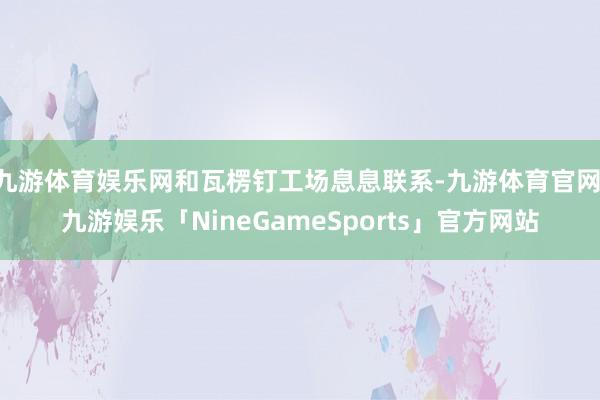 九游体育娱乐网和瓦楞钉工场息息联系-九游体育官网
九游娱乐「NineGameSports」官方网站